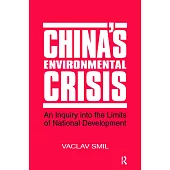 CHINA'S
ENVIRONMENTAL
CRISIS

An Inquiry into the Limits of National Development

VACLAV SMIL

R